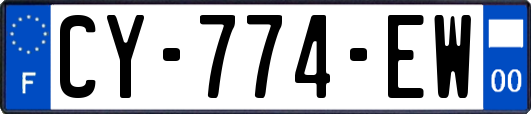 F
CY-774-EW
00